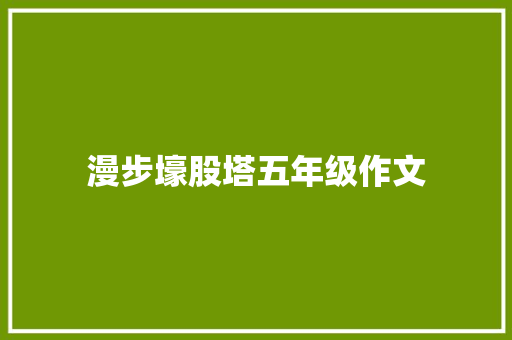 漫步壕股塔五年级作文